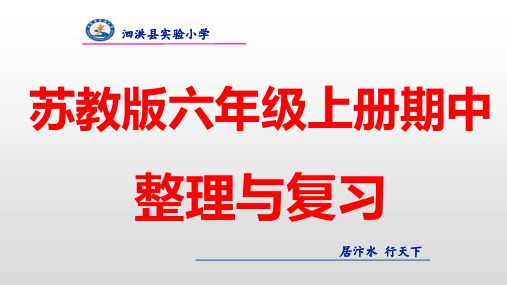 泗洪县实验小学

苏教版六年级上册期中

整理与复习

居汴水 行天下